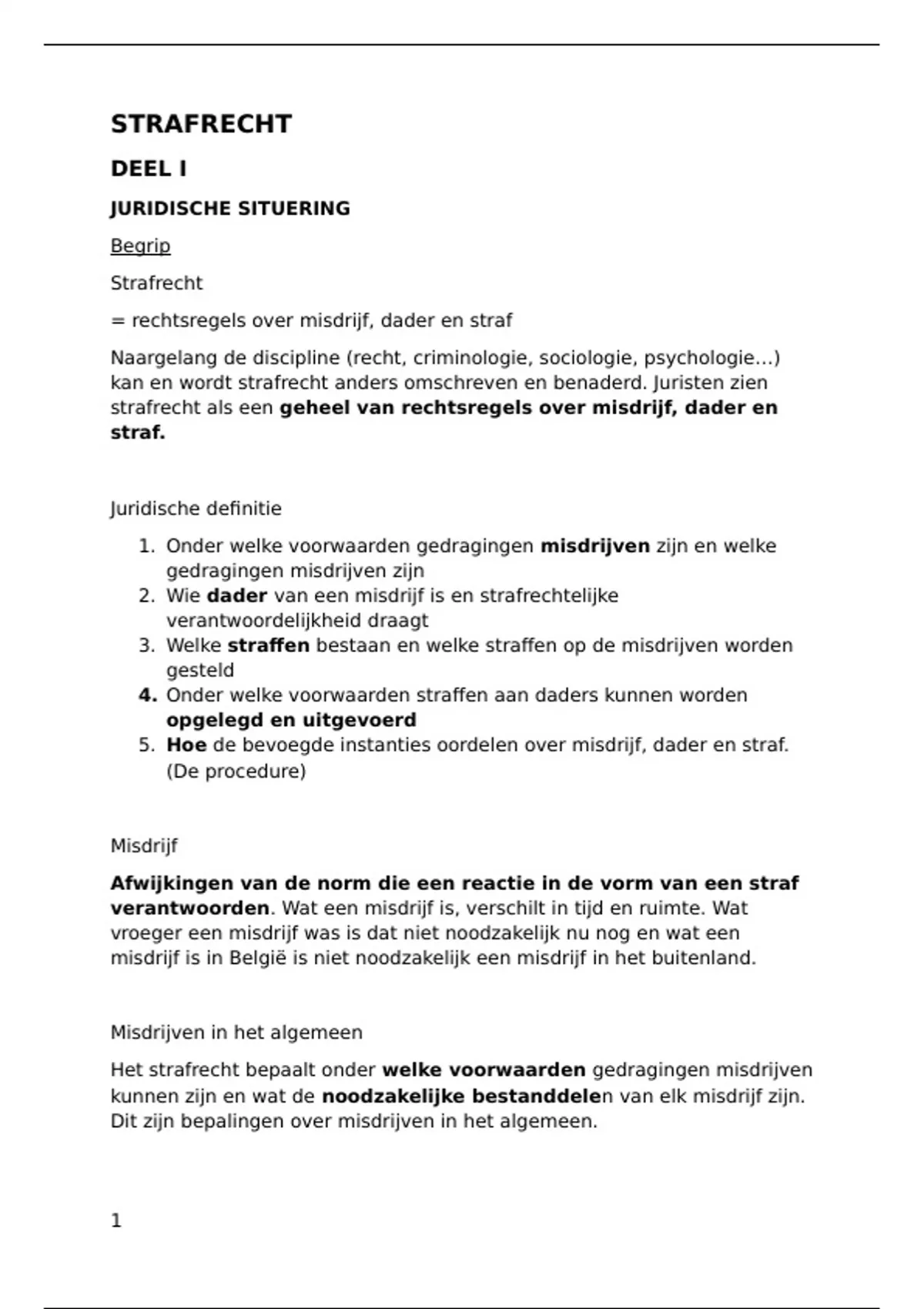 STRAFRECHT

DEEL I

JURIDISCHE SITUERING

Begrip

Strafrecht

= rechtsregels over misdrijf, dader en straf

Naargelang de discipline (recht, criminologie, sociologie, psychologie…) kan en wordt strafrecht anders omschreven en benaderd. Juristen zien strafrecht als een geheel van rechtsregels over misdrijf, dader en straf.

Juridische definitie

1. Onder welke voorwaarden gedragingen misdrijven zijn en welke gedragingen misdrijven zijn
2. Wie dader van een misdrijf is en strafrechtelijke verantwoordelijkheid draagt
3. Welke straffen bestaan en welke straffen op de misdrijven worden gesteld
4. Onder welke voorwaarden straffen aan daders kunnen worden opgelegd en uitgevoerd
5. Hoe de bevoegde instanties oordelen over misdrijf, dader en straf. (De procedure)

Misdrijf

Afwijkingen van de norm die een reactie in de vorm van een straf verantwoorden. Wat een misdrijf is, verschilt in tijd en ruimte. Wat vroeger een misdrijf was is dat niet noodzakelijk nu nog en wat een misdrijf is in België is niet noodzakelijk een misdrijf in het buitenland.

Misdrijven in het algemeen

Het strafrecht bepaalt onder welke voorwaarden gedragingen misdrijven kunnen zijn en wat de noodzakelijke bestanddelen van elk misdrijf zijn. Dit zijn bepalingen over misdrijven in het algemeen.

1